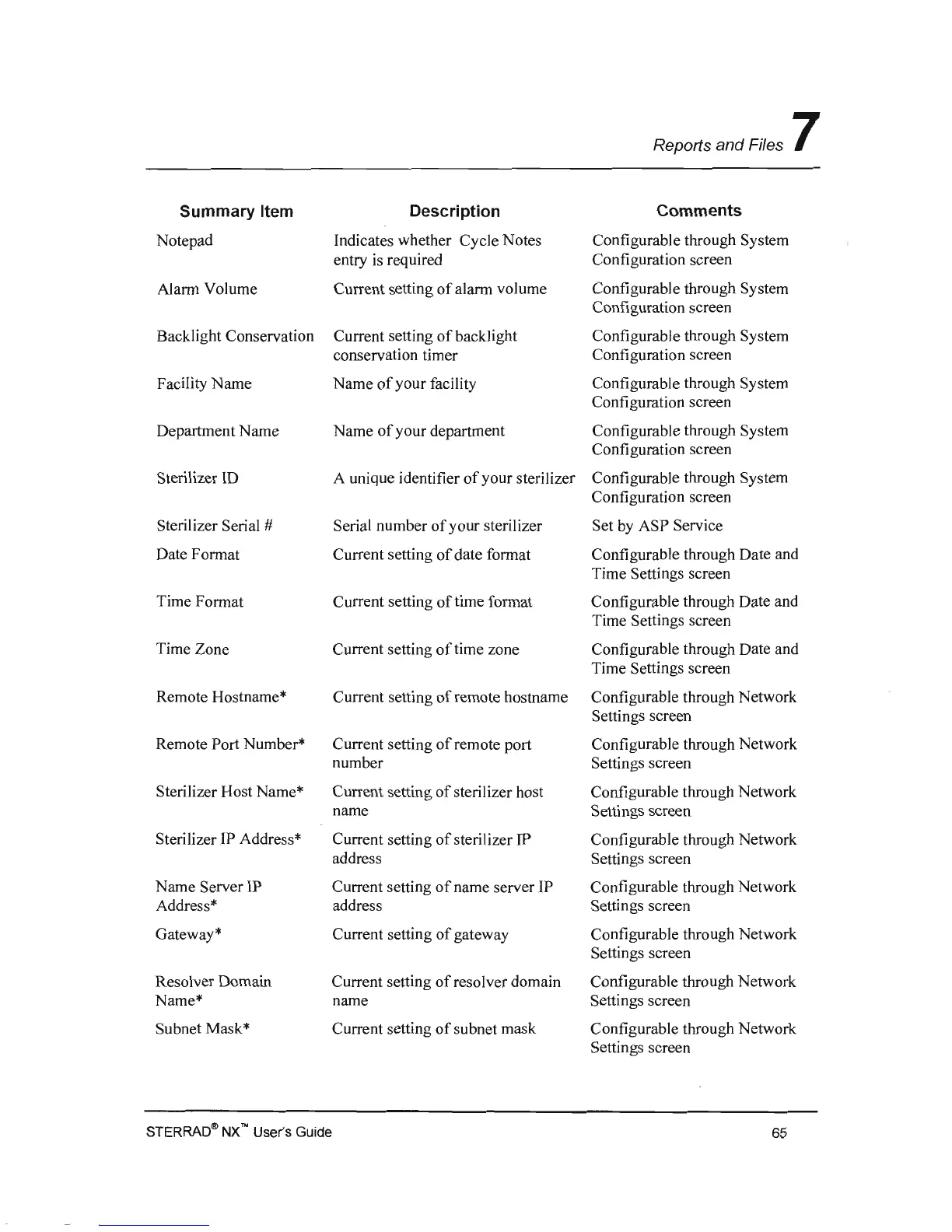 Reports and Files 7

| Summary Item | Description | Comments |
|---|---|---|
| Notepad | Indicates whether Cycle Notes entry is required | Configurable through System Configuration screen |
| Alarm Volume | Current setting of alarm volume | Configurable through System Configuration screen |
| Backlight Conservation | Current setting of backlight conservation timer | Configurable through System Configuration screen |
| Facility Name | Name of your facility | Configurable through System Configuration screen |
| Department Name | Name of your department | Configurable through System Configuration screen |
| Sterilizer ID | A unique identifier of your sterilizer | Configurable through System Configuration screen |
| Sterilizer Serial # | Serial number of your sterilizer | Set by ASP Service |
| Date Format | Current setting of date format | Configurable through Date and Time Settings screen |
| Time Format | Current setting of time format | Configurable through Date and Time Settings screen |
| Time Zone | Current setting of time zone | Configurable through Date and Time Settings screen |
| Remote Hostname* | Current setting of remote hostname | Configurable through Network Settings screen |
| Remote Port Number* | Current setting of remote port number | Configurable through Network Settings screen |
| Sterilizer Host Name* | Current setting of sterilizer host name | Configurable through Network Settings screen |
| Sterilizer IP Address* | Current setting of sterilizer IP address | Configurable through Network Settings screen |
| Name Server IP Address* | Current setting of name server IP address | Configurable through Network Settings screen |
| Gateway* | Current setting of gateway | Configurable through Network Settings screen |
| Resolver Domain Name* | Current setting of resolver domain name | Configurable through Network Settings screen |
| Subnet Mask* | Current setting of subnet mask | Configurable through Network Settings screen |

STERRAD® NX™ User's Guide 65